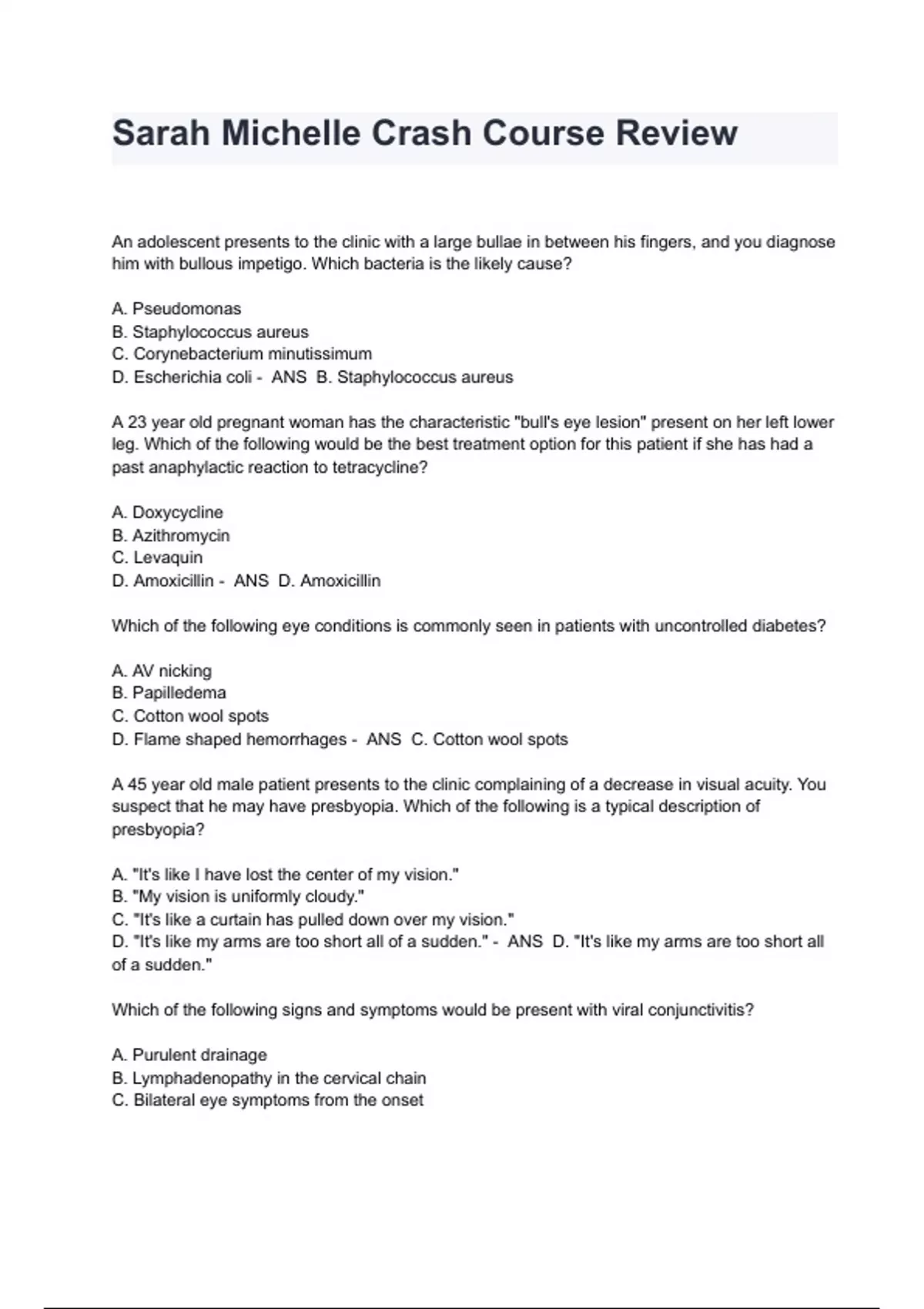 Sarah Michelle Crash Course Review

An adolescent presents to the clinic with a large bullae in between his fingers, and you diagnose him with bullous impetigo. Which bacteria is the likely cause?

A. Pseudomonas
B. Staphylococcus aureus
C. Corynebacterium minutissimum
D. Escherichia coli - ANS B. Staphylococcus aureus

A 23 year old pregnant woman has the characteristic "bull's eye lesion" present on her left lower leg. Which of the following would be the best treatment option for this patient if she has had a past anaphylactic reaction to tetracycline?

A. Doxycycline
B. Azithromycin
C. Levaquin
D. Amoxicillin - ANS D. Amoxicillin

Which of the following eye conditions is commonly seen in patients with uncontrolled diabetes?

A. AV nicking
B. Papilledema
C. Cotton wool spots
D. Flame shaped hemorrhages - ANS C. Cotton wool spots

A 45 year old male patient presents to the clinic complaining of a decrease in visual acuity. You suspect that he may have presbyopia. Which of the following is a typical description of presbyopia?

A. "It's like I have lost the center of my vision."
B. "My vision is uniformly cloudy."
C. "It's like a curtain has pulled down over my vision."
D. "It's like my arms are too short all of a sudden." - ANS D. "It's like my arms are too short all of a sudden."

Which of the following signs and symptoms would be present with viral conjunctivitis?

A. Purulent drainage
B. Lymphadenopathy in the cervical chain
C. Bilateral eye symptoms from the onset